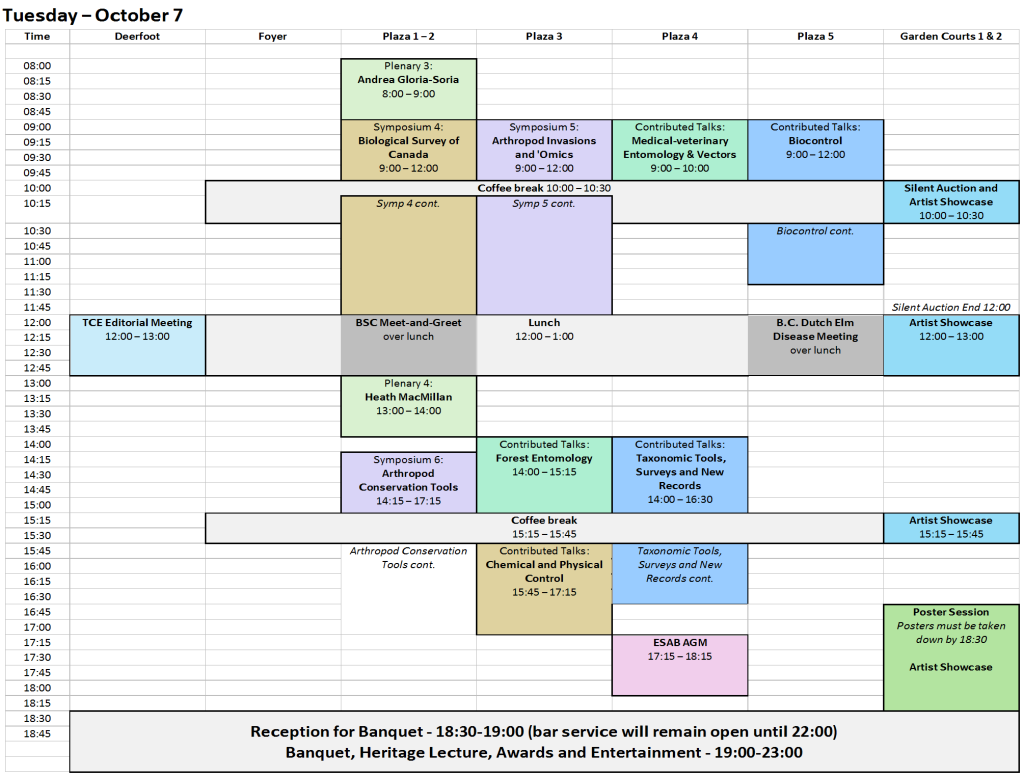 Tuesday – October 7

| Time | Deerfoot | Foyer | Plaza 1 – 2 | Plaza 3 | Plaza 4 | Plaza 5 | Garden Courts 1 & 2 |
|---|---|---|---|---|---|---|---|
| 08:00 | | | Plenary 3: Andrea Gloria-Soria 8:00 – 9:00 | | | | |
| 08:15 | | | | | | | |
| 08:30 | | | | | | | |
| 08:45 | | | | | | | |
| 09:00 | | | Symposium 4: Biological Survey of Canada 9:00 – 12:00 | Symposium 5: Arthropod Invasions and 'Omics 9:00 – 12:00 | Contributed Talks: Medical-veterinary Entomology & Vectors 9:00 – 10:00 | Contributed Talks: Biocontrol 9:00 – 12:00 | |
| 09:15 | | | | | | | |
| 09:30 | | | | | | | |
| 09:45 | | | | | | | |
| 10:00 | | Coffee break 10:00 – 10:30 | | | | | Silent Auction and Artist Showcase 10:00 – 10:30 |
| 10:15 | | | Symp 4 cont. | Symp 5 cont. | | | |
| 10:30 | | | | | | Biocontrol cont. | |
| 10:45 | | | | | | | |
| 11:00 | | | | | | | |
| 11:15 | | | | | | | |
| 11:30 | | | | | | | |
| 11:45 | | | | | | | Silent Auction End 12:00 |
| 12:00 | TCE Editorial Meeting 12:00 – 13:00 | | BSC Meet-and-Greet over lunch | Lunch 12:00 – 1:00 | | B.C. Dutch Elm Disease Meeting over lunch | Artist Showcase 12:00 – 13:00 |
| 12:15 | | | | | | | |
| 12:30 | | | | | | | |
| 12:45 | | | | | | | |
| 13:00 | | | Plenary 4: Heath MacMillan 13:00 – 14:00 | | | | |
| 13:15 | | | | | | | |
| 13:30 | | | | | | | |
| 13:45 | | | | | | | |
| 14:00 | | | | Contributed Talks: Forest Entomology 14:00 – 15:15 | Contributed Talks: Taxonomic Tools, Surveys and New Records 14:00 – 16:30 | | |
| 14:15 | | | Symposium 6: Arthropod Conservation Tools 14:15 – 17:15 | | | | |
| 14:30 | | | | | | | |
| 14:45 | | | | | | | |
| 15:00 | | | | | | | |
| 15:15 | | Coffee break 15:15 – 15:45 | | | | | Artist Showcase 15:15 – 15:45 |
| 15:30 | | | | | | | |
| 15:45 | | | Arthropod Conservation Tools cont. | Contributed Talks: Chemical and Physical Control 15:45 – 17:15 | Taxonomic Tools, Surveys and New Records cont. | | |
| 16:00 | | | | | | | |
| 16:15 | | | | | | | |
| 16:30 | | | | | | | |
| 16:45 | | | | | | | Poster Session Posters must be taken down by 18:30 Artist Showcase |
| 17:00 | | | | | | | |
| 17:15 | | | | | ESAB AGM 17:15 – 18:15 | | |
| 17:30 | | | | | | | |
| 17:45 | | | | | | | |
| 18:00 | | | | | | | |
| 18:15 | | | | | | | |
| 18:30 | Reception for Banquet - 18:30-19:00 (bar service will remain open until 22:00) | | | | | | |
| 18:45 | Banquet, Heritage Lecture, Awards and Entertainment - 19:00-23:00 | | | | | | |